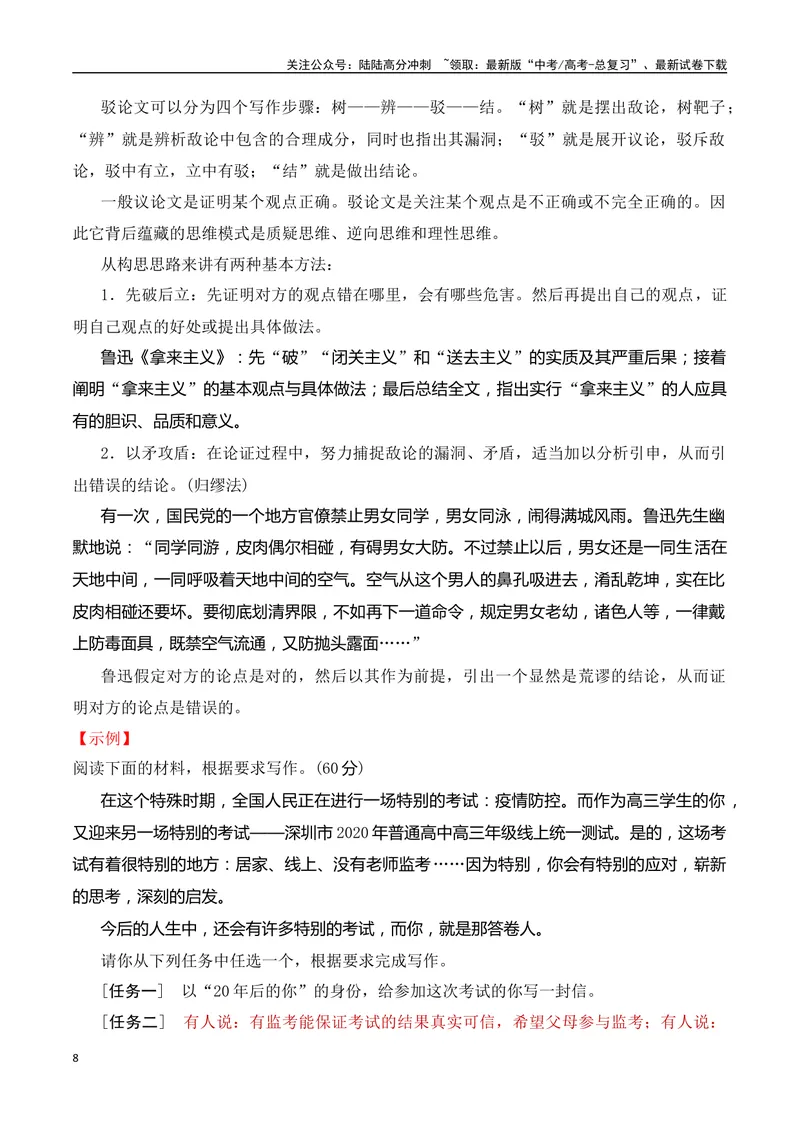 关注公众号：陆陆高分冲刺 ~领取：最新版“中考/高考-总复习”、最新试卷下载

驳论文可以分为四个写作步骤：树——辨——驳——结。“树”就是摆出敌论，树靶子；“辨”就是辨析敌论中包含的合理成分，同时也指出其漏洞；“驳”就是展开议论，驳斥敌论，驳中有立，立中有驳；“结”就是做出结论。

一般议论文是证明某个观点正确。驳论文是关注某个观点是不正确或不完全正确的。因此它背后蕴藏的思维模式是质疑思维、逆向思维和理性思维。

从构思思路来讲有两种基本方法：

1．先破后立：先证明对方的观点错在哪里，会有哪些危害。然后再提出自己的观点，证明自己观点的好处或提出具体做法。

鲁迅《拿来主义》：先“破”“闭关主义”和“送去主义”的实质及其严重后果；接着阐明“拿来主义”的基本观点与具体做法；最后总结全文，指出实行“拿来主义”的人应具有的胆识、品质和意义。

2．以矛攻盾：在论证过程中，努力捕捉敌论的漏洞、矛盾，适当加以分析引申，从而引出错误的结论。(归缪法)

有一次，国民党的一个地方官僚禁止男女同学，男女同泳，闹得满城风雨。鲁迅先生幽默地说：“同学同游，皮肉偶尔相碰，有碍男女大防。不过禁止以后，男女还是一同生活在天地中间，一同呼吸着天地中间的空气。空气从这个男人的鼻孔吸进去，淆乱乾坤，实在比皮肉相碰还要坏。要彻底划清界限，不如再下一道命令，规定男女老幼，诸色人等，一律戴上防毒面具，既禁空气流通，又防抛头露面……”

鲁迅假定对方的论点是对的，然后以其作为前提，引出一个显然是荒谬的结论，从而证明对方的论点是错误的。

【示例】

阅读下面的材料，根据要求写作。(60分)

在这个特殊时期，全国人民正在进行一场特别的考试：疫情防控。而作为高三学生的你，又迎来另一场特别的考试——深圳市2020年普通高中高三年级线上统一测试。是的，这场考试有着很特别的地方：居家、线上、没有老师监考……因为特别，你会有特别的应对，崭新的思考，深刻的启发。

今后的人生中，还会有许多特别的考试，而你，就是那答卷人。

请你从下列任务中任选一个，根据要求完成写作。

［任务一］ 以“20年后的你”的身份，给参加这次考试的你写一封信。

［任务二］ 有人说：有监考能保证考试的结果真实可信，希望父母参与监考；有人说：

8